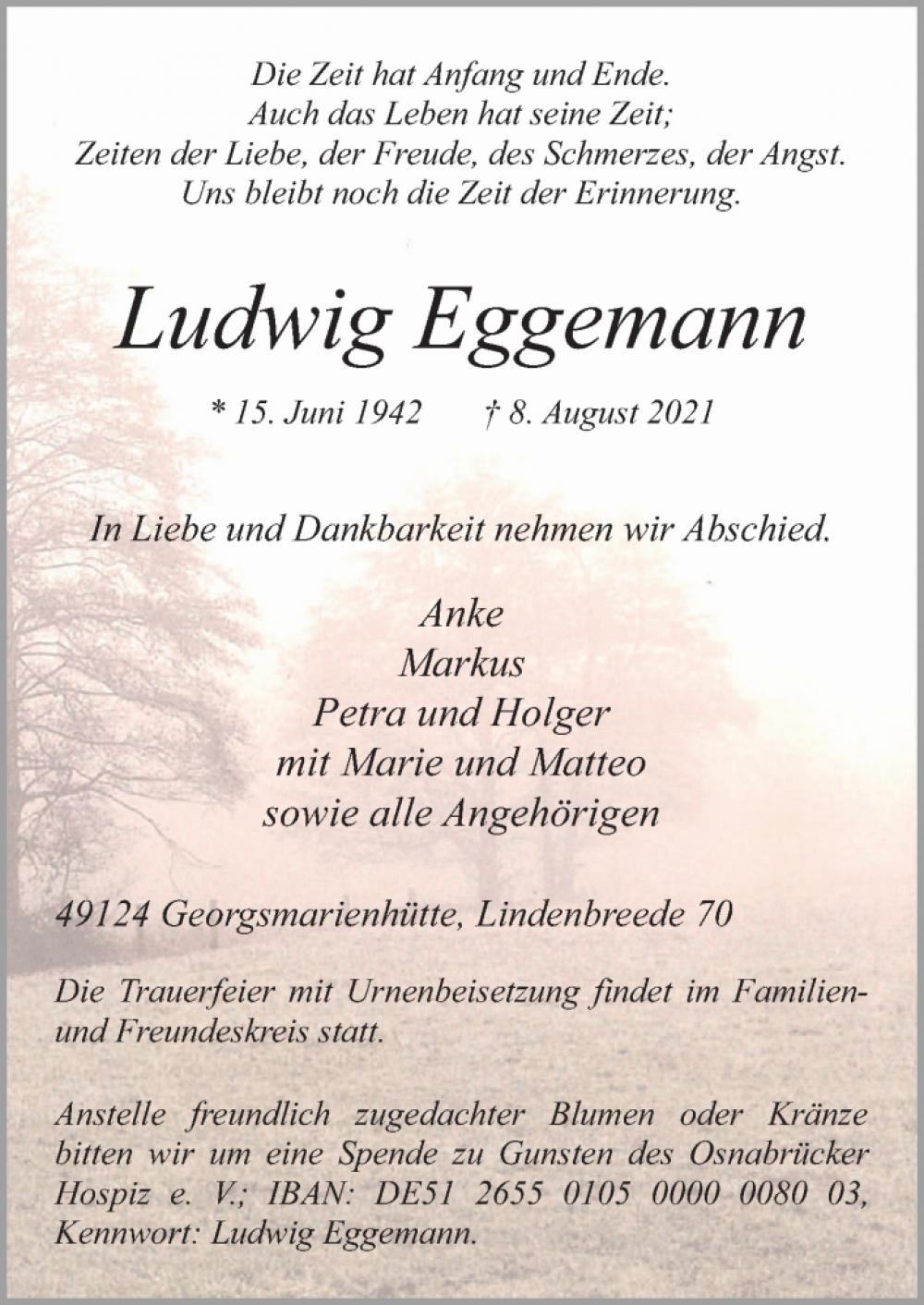 Die Zeit hat Anfang und Ende.
Auch das Leben hat seine Zeit;
Zeiten der Liebe, der Freude, des Schmerzes, der Angst.
Uns bleibt noch die Zeit der Erinnerung.

Ludwig Eggemann

* 15. Juni 1942 † 8. August 2021

In Liebe und Dankbarkeit nehmen wir Abschied.

Anke
Markus
Petra und Holger
mit Marie und Matteo
sowie alle Angehörigen

49124 Georgsmarienhütte, Lindenbreede 70

Die Trauerfeier mit Urnenbeisetzung findet im Familien- und Freundeskreis statt.

Anstelle freundlich zugedachter Blumen oder Kränze bitten wir um eine Spende zu Gunsten des Osnabrücker Hospiz e. V.; IBAN: DE51 2655 0105 0000 0080 03, Kennwort: Ludwig Eggemann.